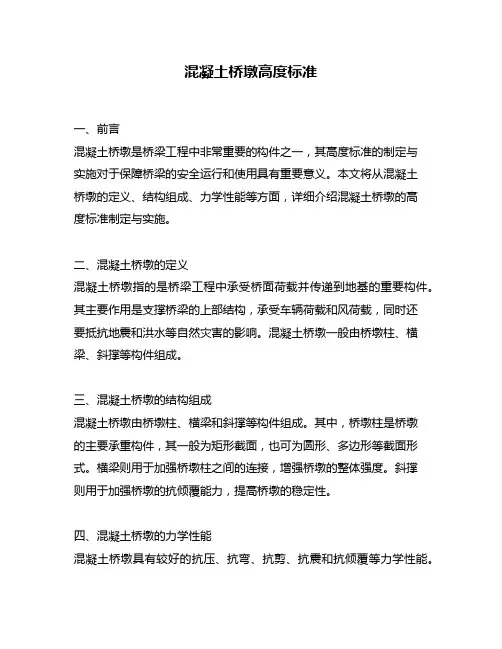 混凝土桥墩高度标准

一、前言
混凝土桥墩是桥梁工程中非常重要的构件之一，其高度标准的制定与实施对于保障桥梁的安全运行和使用具有重要意义。本文将从混凝土桥墩的定义、结构组成、力学性能等方面，详细介绍混凝土桥墩的高度标准制定与实施。

二、混凝土桥墩的定义
混凝土桥墩指的是桥梁工程中承受桥面荷载并传递到地基的重要构件。其主要作用是支撑桥梁的上部结构，承受车辆荷载和风荷载，同时还要抵抗地震和洪水等自然灾害的影响。混凝土桥墩一般由桥墩柱、横梁、斜撑等构件组成。

三、混凝土桥墩的结构组成
混凝土桥墩由桥墩柱、横梁和斜撑等构件组成。其中，桥墩柱是桥墩的主要承重构件，其一般为矩形截面，也可为圆形、多边形等截面形式。横梁则用于加强桥墩柱之间的连接，增强桥墩的整体强度。斜撑则用于加强桥墩的抗倾覆能力，提高桥墩的稳定性。

四、混凝土桥墩的力学性能
混凝土桥墩具有较好的抗压、抗弯、抗剪、抗震和抗倾覆等力学性能。